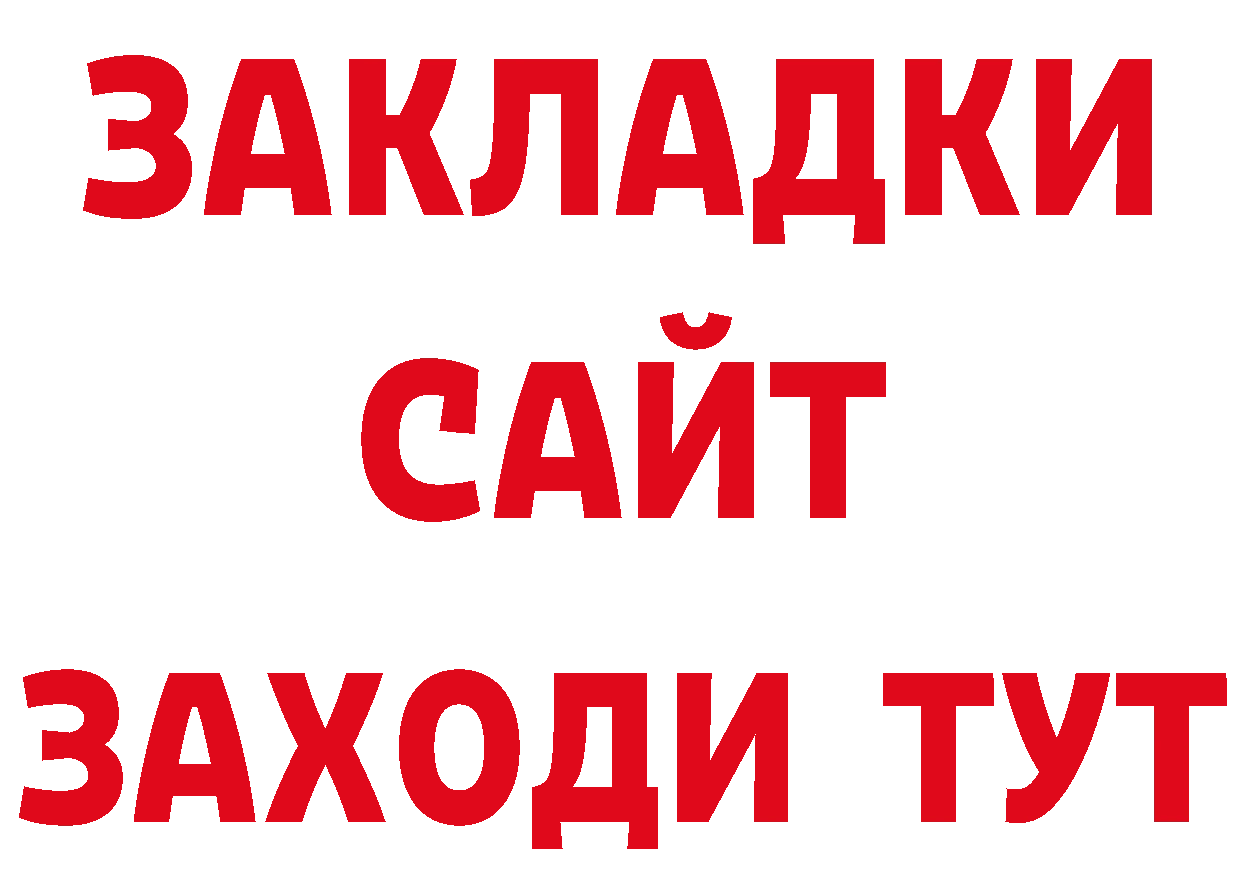 ЗАКЛАДКИ
САЙТ
ЗАХОДИ ТУТ